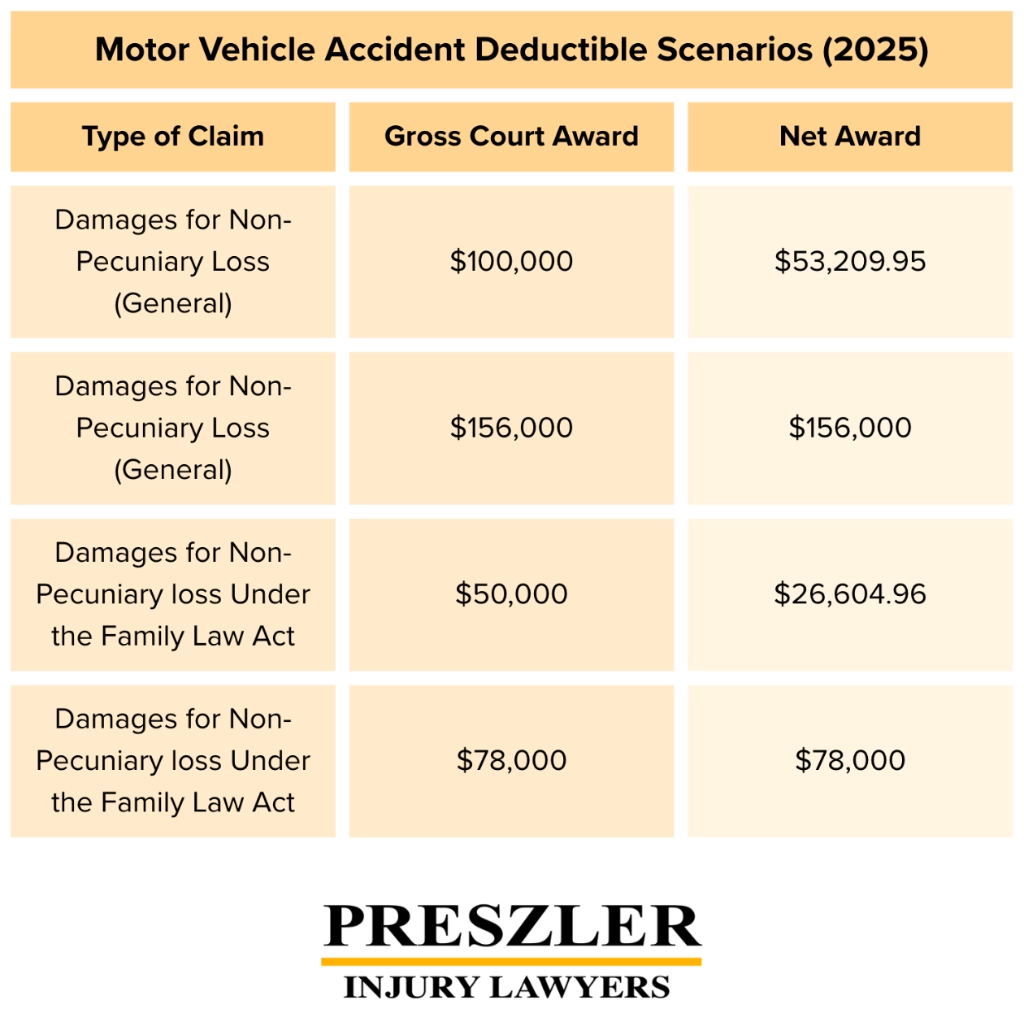 Motor Vehicle Accident Deductible Scenarios (2025)

| Type of Claim | Gross Court Award | Net Award |
|---|---|---|
| Damages for Non-Pecuniary Loss (General) | \$100,000 | \$53,209.95 |
| Damages for Non-Pecuniary Loss (General) | \$156,000 | \$156,000 |
| Damages for Non-Pecuniary loss Under the Family Law Act | \$50,000 | \$26,604.96 |
| Damages for Non-Pecuniary loss Under the Family Law Act | \$78,000 | \$78,000 |

PRESZLER
INJURY LAWYERS